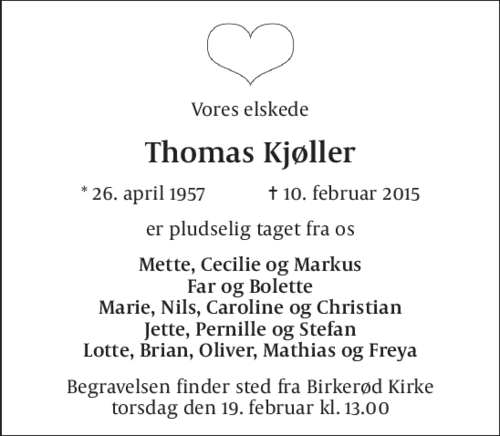 Vores elskede

Thomas Kjøller

* 26. april 1957 † 10. februar 2015

er pludselig taget fra os

Mette, Cecilie og Markus
Far og Bolette
Marie, Nils, Caroline og Christian
Jette, Pernille og Stefan
Lotte, Brian, Oliver, Mathias og Freya

Begravelsen finder sted fra Birkerød Kirke
torsdag den 19. februar kl. 13.00